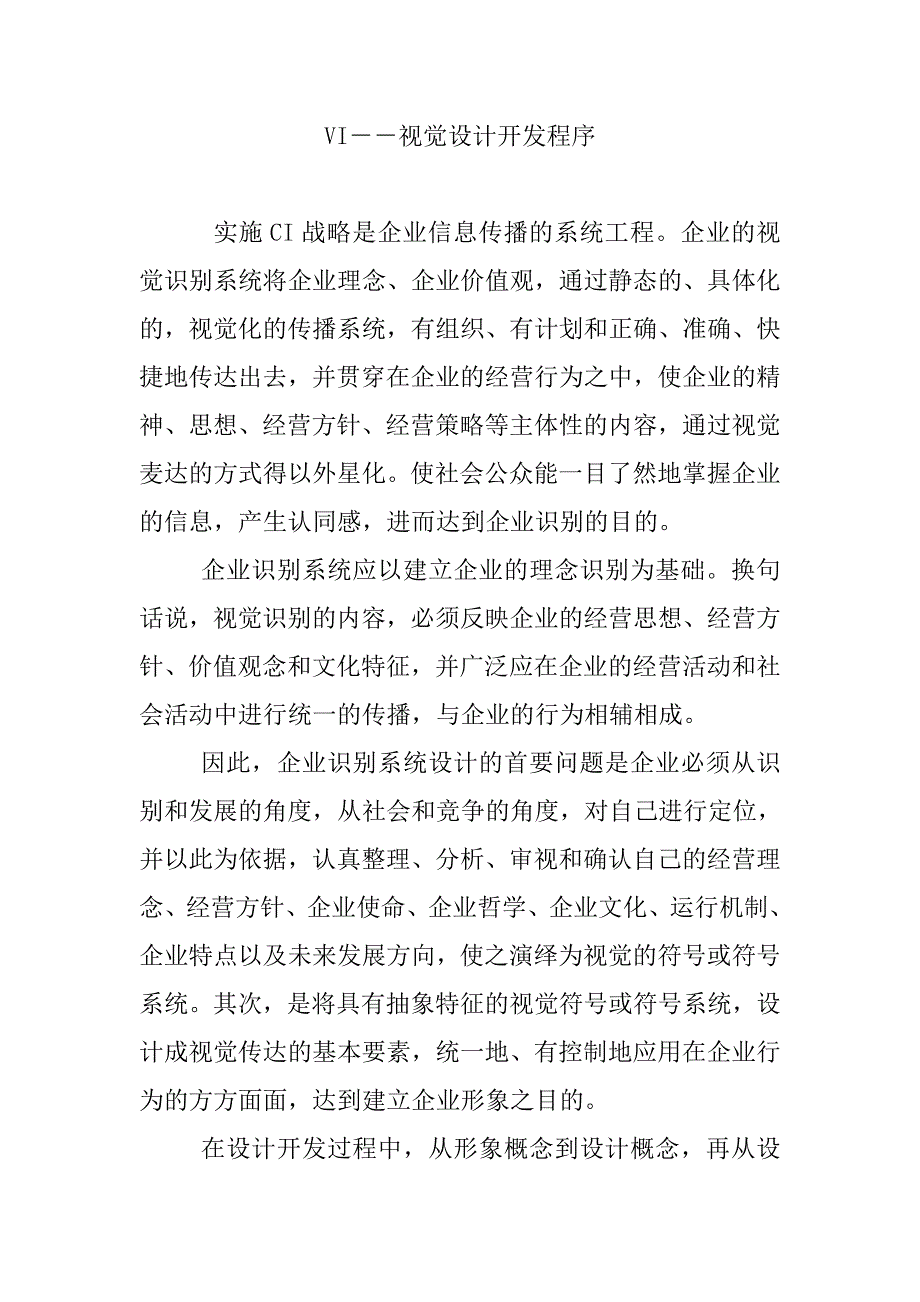 VI——视觉设计开发程序

实施CI战略是企业信息传播的系统工程。企业的视觉识别系统将企业理念、企业价值观，通过静态的、具体化的，视觉化的传播系统，有组织、有计划和正确、准确、快捷地传达出去，并贯穿在企业的经营行为之中，使企业的精神、思想、经营方针、经营策略等主体性的内容，通过视觉麦达的方式得以外星化。使社会公众能一目了然地掌握企业的信息，产生认同感，进而达到企业识别的目的。

企业识别系统应以建立企业的理念识别为基础。换句话说，视觉识别的内容，必须反映企业的经营思想、经营方针、价值观念和文化特征，并广泛应在企业的经营活动和社会活动中进行统一的传播，与企业的行为相辅相成。

因此，企业识别系统设计的首要问题是企业必须从识别和发展的角度，从社会和竞争的角度，对自己进行定位，并以此为依据，认真整理、分析、审视和确认自己的经营理念、经营方针、企业使命、企业哲学、企业文化、运行机制、企业特点以及未来发展方向，使之演绎为视觉的符号或符号系统。其次，是将具有抽象特征的视觉符号或符号系统，设计成视觉传达的基本要素，统一地、有控制地应用在企业行为的方方面面，达到建立企业形象之目的。

在设计开发过程中，从形象概念到设计概念，再从设